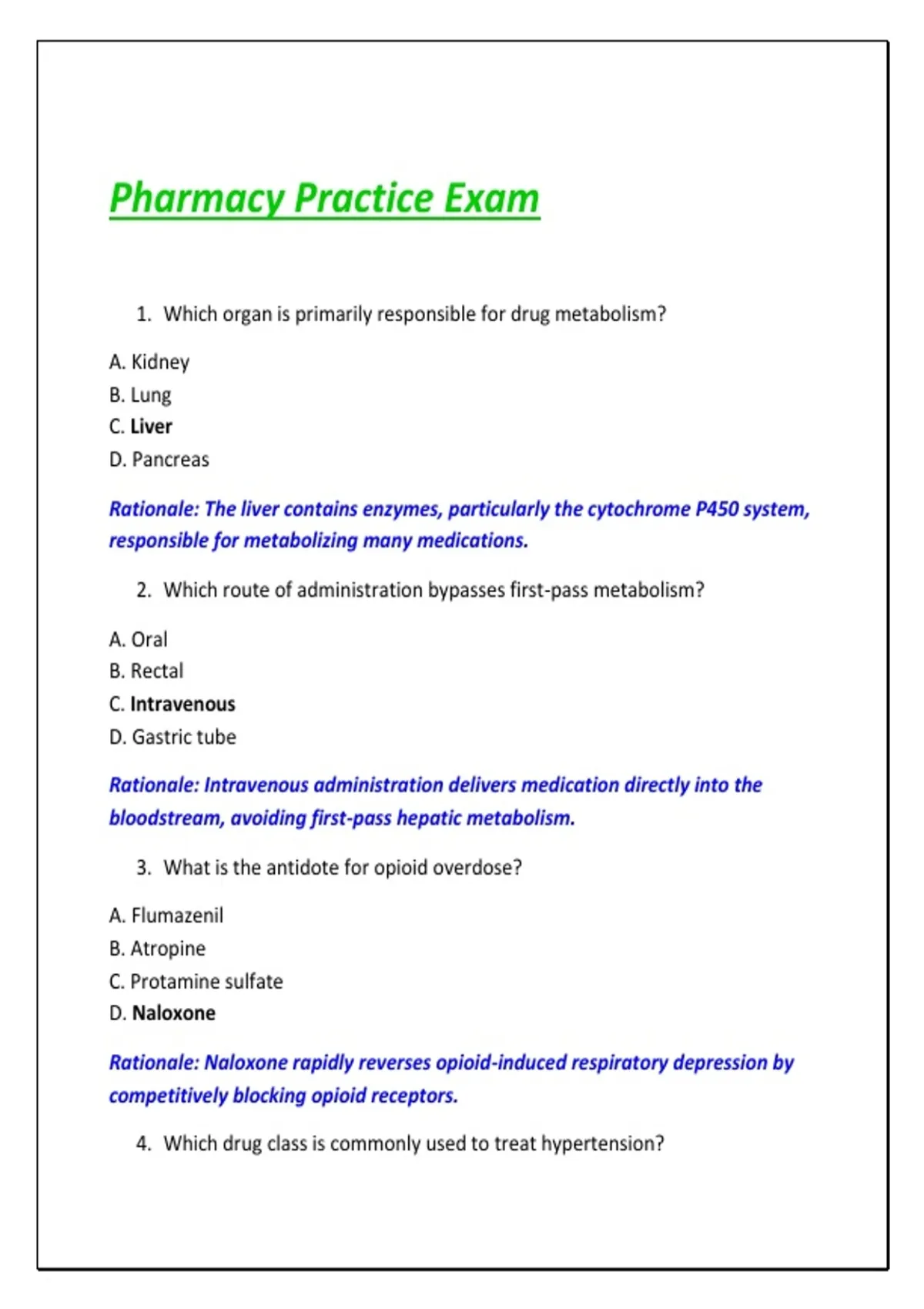 Pharmacy Practice Exam

1. Which organ is primarily responsible for drug metabolism?

A. Kidney
B. Lung
C. Liver
D. Pancreas

Rationale: The liver contains enzymes, particularly the cytochrome P450 system, responsible for metabolizing many medications.

2. Which route of administration bypasses first-pass metabolism?

A. Oral
B. Rectal
C. Intravenous
D. Gastric tube

Rationale: Intravenous administration delivers medication directly into the bloodstream, avoiding first-pass hepatic metabolism.

3. What is the antidote for opioid overdose?

A. Flumazenil
B. Atropine
C. Protamine sulfate
D. Naloxone

Rationale: Naloxone rapidly reverses opioid-induced respiratory depression by competitively blocking opioid receptors.

4. Which drug class is commonly used to treat hypertension?